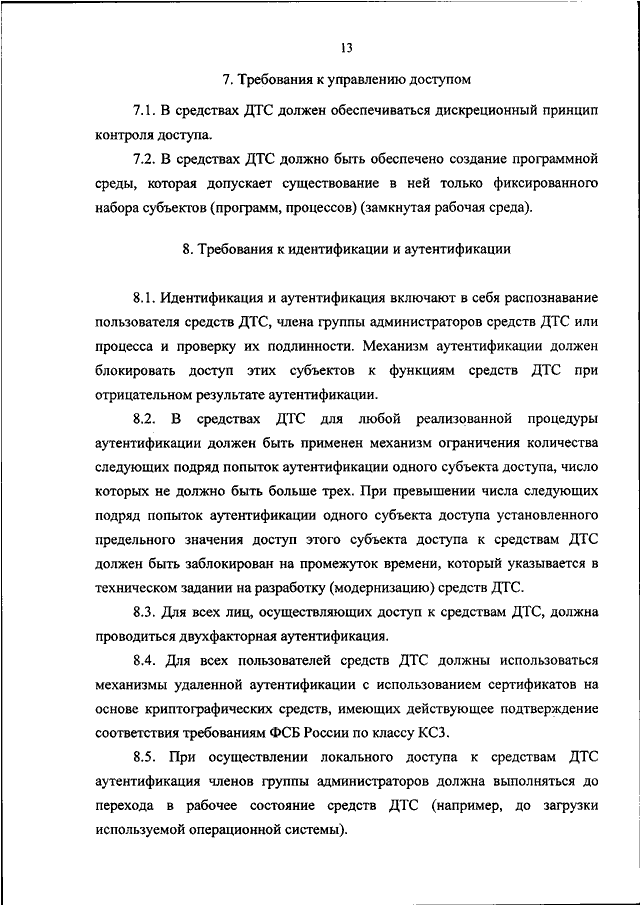 13

7. Требования к управлению доступом

7.1. В средствах ДТС должен обеспечиваться дискреционный принцип контроля доступа.

7.2. В средствах ДТС должно быть обеспечено создание программной среды, которая допускает существование в ней только фиксированного набора субъектов (программ, процессов) (замкнутая рабочая среда).

8. Требования к идентификации и аутентификации

8.1. Идентификация и аутентификация включают в себя распознавание пользователя средств ДТС, члена группы администраторов средств ДТС или процесса и проверку их подлинности. Механизм аутентификации должен блокировать доступ этих субъектов к функциям средств ДТС при отрицательном результате аутентификации.

8.2. В средствах ДТС для любой реализованной процедуры аутентификации должен быть применен механизм ограничения количества следующих подряд попыток аутентификации одного субъекта доступа, число которых не должно быть больше трех. При превышении числа следующих подряд попыток аутентификации одного субъекта доступа установленного предельного значения доступ этого субъекта доступа к средствам ДТС должен быть заблокирован на промежуток времени, который указывается в техническом задании на разработку (модернизацию) средств ДТС.

8.3. Для всех лиц, осуществляющих доступ к средствам ДТС, должна проводиться двухфакторная аутентификация.

8.4. Для всех пользователей средств ДТС должны использоваться механизмы удаленной аутентификации с использованием сертификатов на основе криптографических средств, имеющих действующее подтверждение соответствия требованиям ФСБ России по классу КС3.

8.5. При осуществлении локального доступа к средствам ДТС аутентификация членов группы администраторов должна выполняться до перехода в рабочее состояние средств ДТС (например, до загрузки используемой операционной системы).